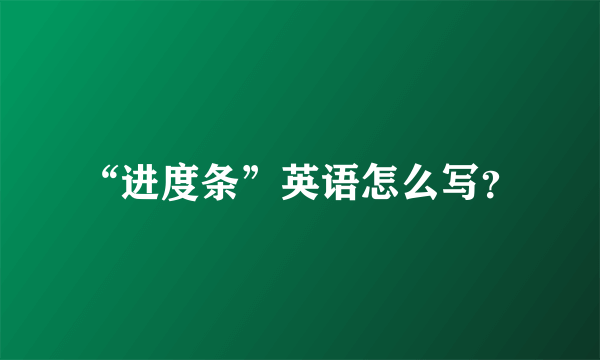 “进度条”英语怎么写?